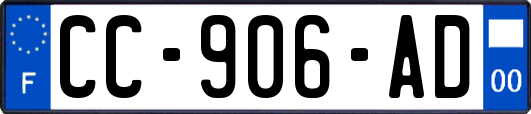 F
CC-906-AD
00